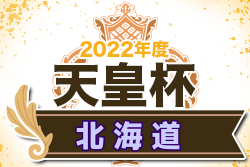 2022年度
天皇杯
北海道